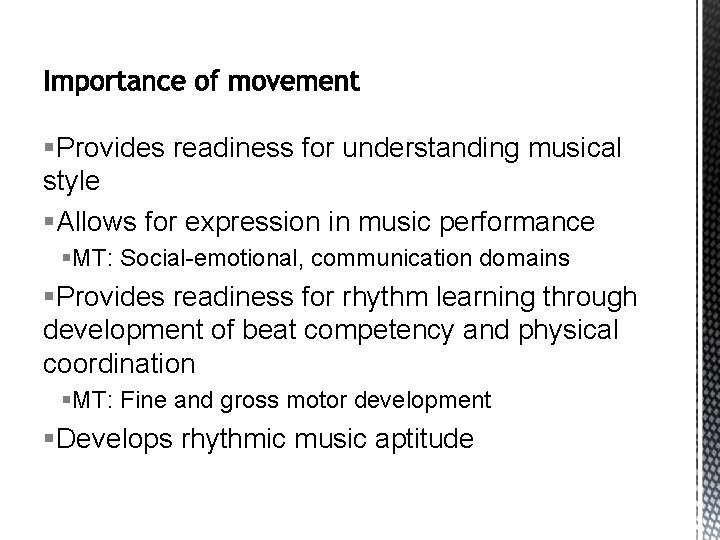 Importance of movement

• Provides readiness for understanding musical style
• Allows for expression in music performance
• MT: Social-emotional, communication domains
• Provides readiness for rhythm learning through development of beat competency and physical coordination
• MT: Fine and gross motor development
• Develops rhythmic music aptitude